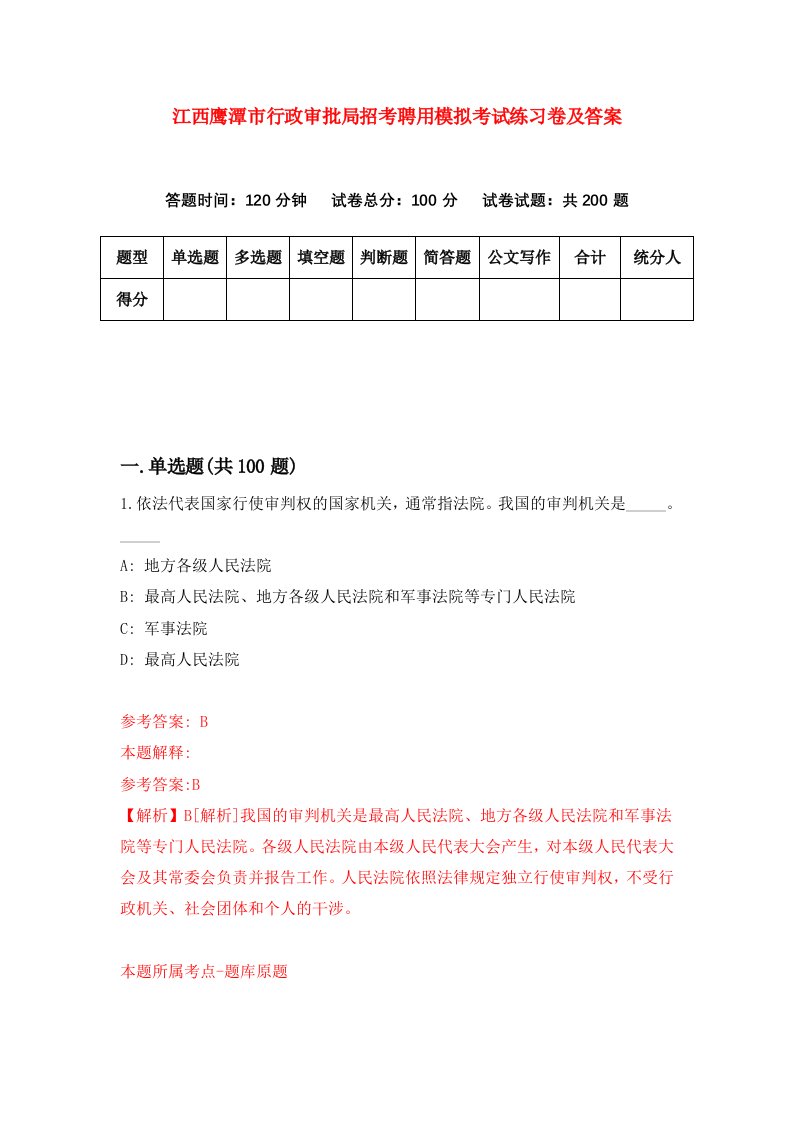 江西鹰潭市行政审批局招考聘用模拟考试练习卷及答案

答题时间：120 分钟　试卷总分：100 分　试卷试题：共 200 题

| 题型 | 单选题 | 多选题 | 填空题 | 判断题 | 简答题 | 公文写作 | 合计 | 统分人 |
|---|---|---|---|---|---|---|---|---|
| 得分 | | | | | | | | |

一.单选题(共 100 题)

1.依法代表国家行使审判权的国家机关，通常指法院。我国的审判机关是_____。_____

A: 地方各级人民法院

B: 最高人民法院、地方各级人民法院和军事法院等专门人民法院

C: 军事法院

D: 最高人民法院

参考答案: B

本题解释:

参考答案:B

【解析】B[解析]我国的审判机关是最高人民法院、地方各级人民法院和军事法院等专门人民法院。各级人民法院由本级人民代表大会产生，对本级人民代表大会及其常委会负责并报告工作。人民法院依照法律规定独立行使审判权，不受行政机关、社会团体和个人的干涉。

本题所属考点-题库原题